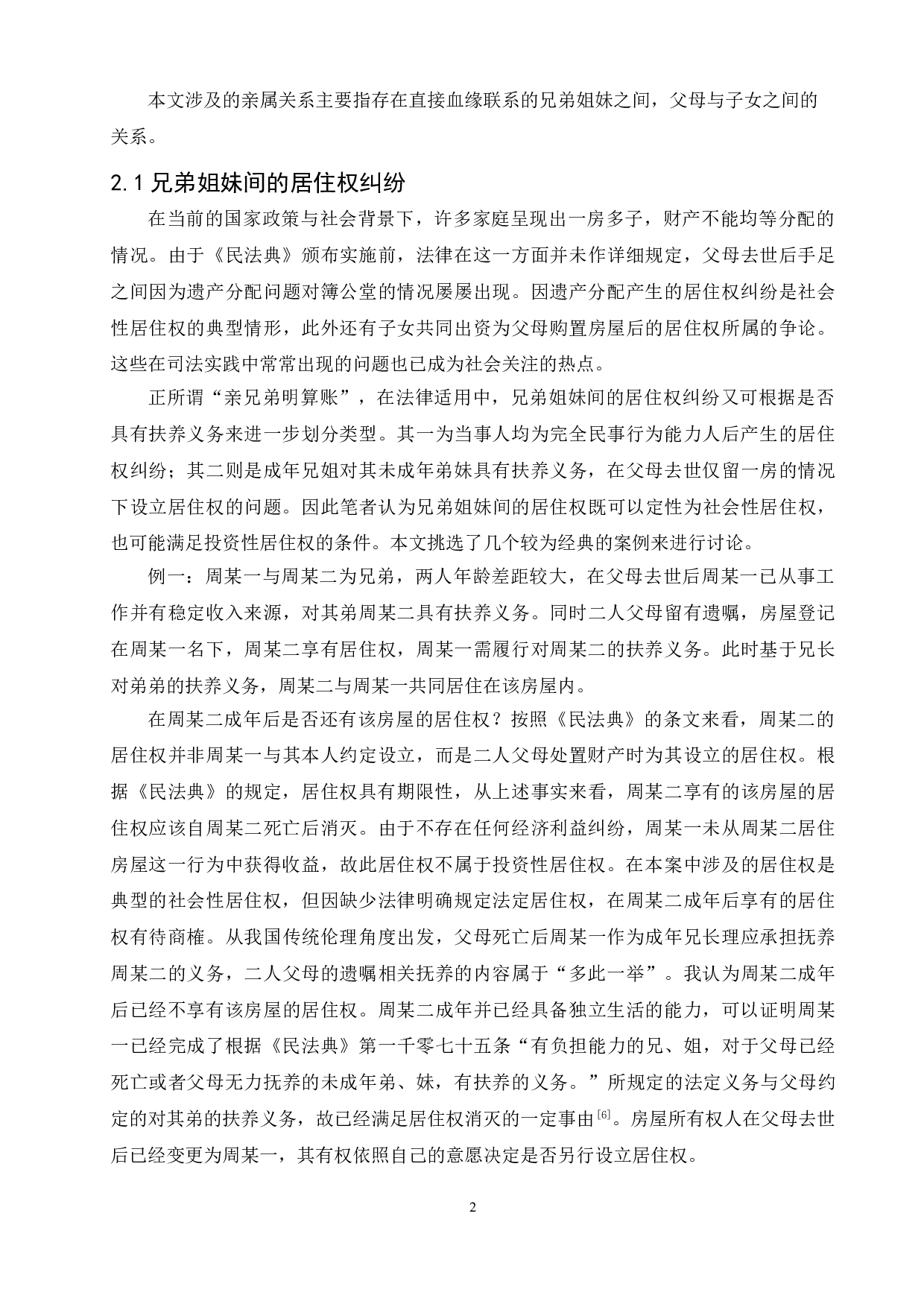 本文涉及的亲属关系主要指存在直接血缘联系的兄弟姐妹之间，父母与子女之间的关系。

2.1 兄弟姐妹间的居住权纠纷

在当前的国家政策与社会背景下，许多家庭呈现出一房多子，财产不能均等分配的情况。由于《民法典》颁布实施前，法律在这一方面并未作详细规定，父母去世后手足之间因为遗产分配问题对簿公堂的情况屡屡出现。因遗产分配产生的居住权纠纷是社会性居住权的典型情形，此外还有子女共同出资为父母购置房屋后的居住权所属的争论。这些在司法实践中常常出现的问题也已成为社会关注的热点。

正所谓“亲兄弟明算账”，在法律适用中，兄弟姐妹间的居住权纠纷又可根据是否具有扶养义务来进一步划分类型。其一为当事人均为完全民事行为能力人后产生的居住权纠纷；其二则是成年兄姐对其未成年弟妹具有扶养义务，在父母去世仅留一房的情况下设立居住权的问题。因此笔者认为兄弟姐妹间的居住权既可以定性为社会性居住权，也可能满足投资性居住权的条件。本文挑选了几个较为经典的案例来进行讨论。

例一：周某一与周某二为兄弟，两人年龄差距较大，在父母去世后周某一已从事工作并有稳定收入来源，对其弟周某二具有扶养义务。同时二人父母留有遗嘱，房屋登记在周某一名下，周某二享有居住权，周某一需履行对周某二的扶养义务。此时基于兄长对弟弟的扶养义务，周某二与周某一共同居住在该房屋内。

在周某二成年后是否还有该房屋的居住权？按照《民法典》的条文来看，周某二的居住权并非周某一与其本人约定设立，而是二人父母处置财产时为其设立的居住权。根据《民法典》的规定，居住权具有期限性，从上述事实来看，周某二享有的该房屋的居住权应该自周某二死亡后消灭。由于不存在任何经济利益纠纷，周某一未从周某二居住房屋这一行为中获得收益，故此居住权不属于投资性居住权。在本案中涉及的居住权是典型的社会性居住权，但因缺少法律明确规定法定居住权，在周某二成年后享有的居住权有待商榷。从我国传统伦理角度出发，父母死亡后周某一作为成年兄长理应承担抚养周某二的义务，二人父母的遗嘱相关抚养的内容属于“多此一举”。我认为周某二成年后已经不享有该房屋的居住权。周某二成年并已经具备独立生活的能力，可以证明周某一已经完成了根据《民法典》第一千零七十五条“有负担能力的兄、姐，对于父母已经死亡或者父母无力抚养的未成年弟、妹，有扶养的义务。”所规定的法定义务与父母约定的对其弟的扶养义务，故已经满足居住权消灭的一定事由$^{[6]}$。房屋所有权人在父母去世后已经变更为周某一，其有权依照自己的意愿决定是否另行设立居住权。

2